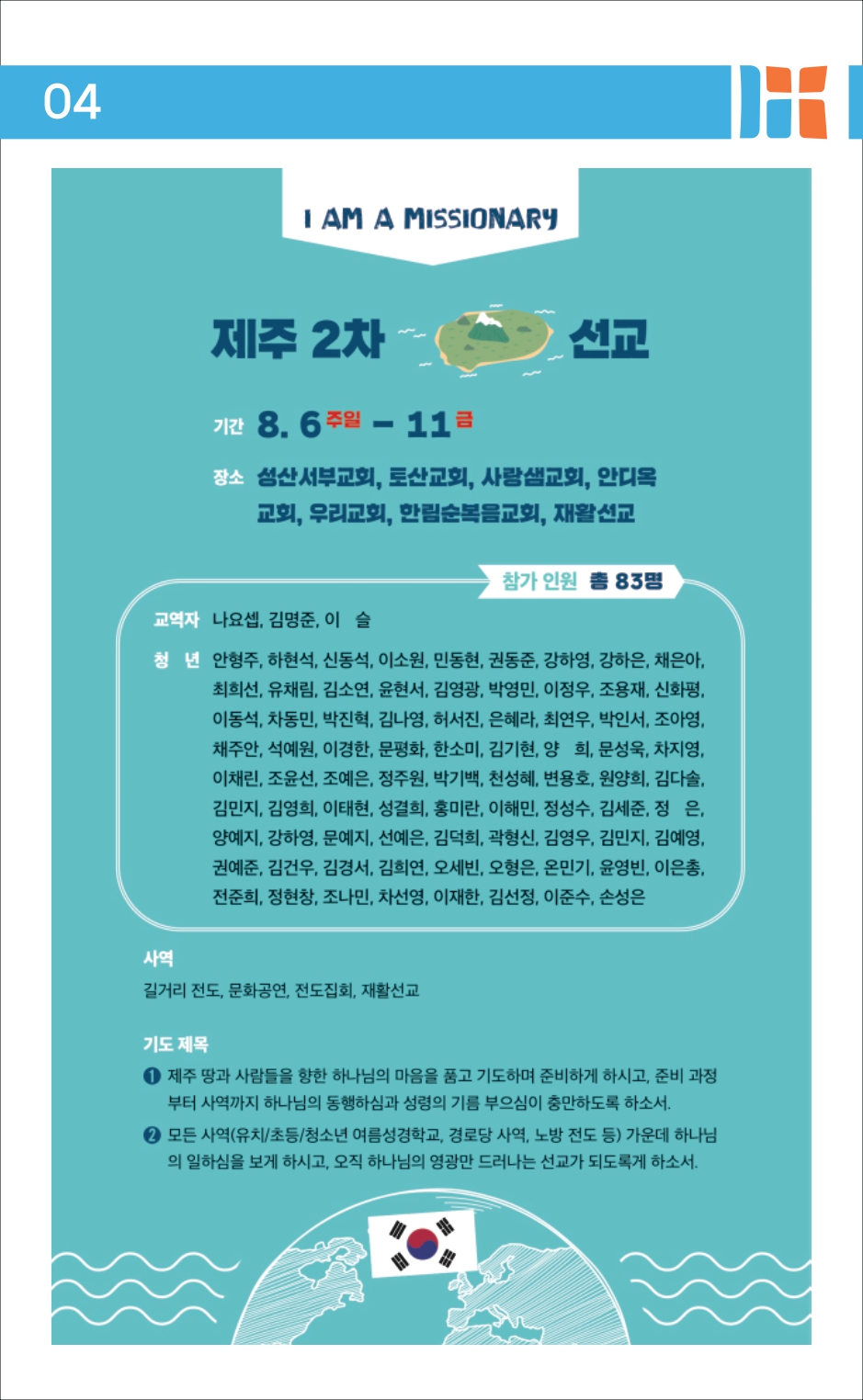 04

I AM A MISSIONARY

제주 2차 선교

기간 8. 6 주일 – 11 금

장소 성산서부교회, 토산교회, 사랑샘교회, 안디옥교회, 우리교회, 한림순복음교회, 재활선교

참가 인원 총 83명

교역자 나요셉, 김명준, 이 슬

청 년 안형주, 하현석, 신동석, 이소원, 민동현, 권동준, 강하영, 강하은, 채은아, 최희선, 유채림, 김소연, 윤현서, 김영광, 박영민, 이정우, 조용재, 신화평, 이동석, 차동민, 박진혁, 김나영, 허서진, 은혜라, 최연우, 박인서, 조아영, 채주안, 석예원, 이경한, 문평화, 한소미, 김기현, 양 희, 문성욱, 차지영, 이채린, 조윤선, 조예은, 정주원, 박기백, 천성혜, 변용호, 원양희, 김다솔, 김민지, 김영희, 이태현, 성결희, 홍미란, 이해민, 정성수, 김세준, 정 은, 양예지, 강하영, 문예지, 선예은, 김덕희, 곽형신, 김영우, 김민지, 김예영, 권예준, 김건우, 김경서, 김희연, 오세빈, 오형은, 온민기, 윤영빈, 이은총, 전준희, 정현창, 조나민, 차선영, 이재한, 김선정, 이준수, 손성은

사역
길거리 전도, 문화공연, 전도집회, 재활선교

기도 제목
❶ 제주 땅과 사람들을 향한 하나님의 마음을 품고 기도하며 준비하게 하시고, 준비 과정부터 사역까지 하나님의 동행하심과 성령의 기름 부으심이 충만하도록 하소서.
❷ 모든 사역(유치/초등/청소년 여름성경학교, 경로당 사역, 노방 전도 등) 가운데 하나님의 일하심을 보게 하시고, 오직 하나님의 영광만 드러나는 선교가 되도록게 하소서.